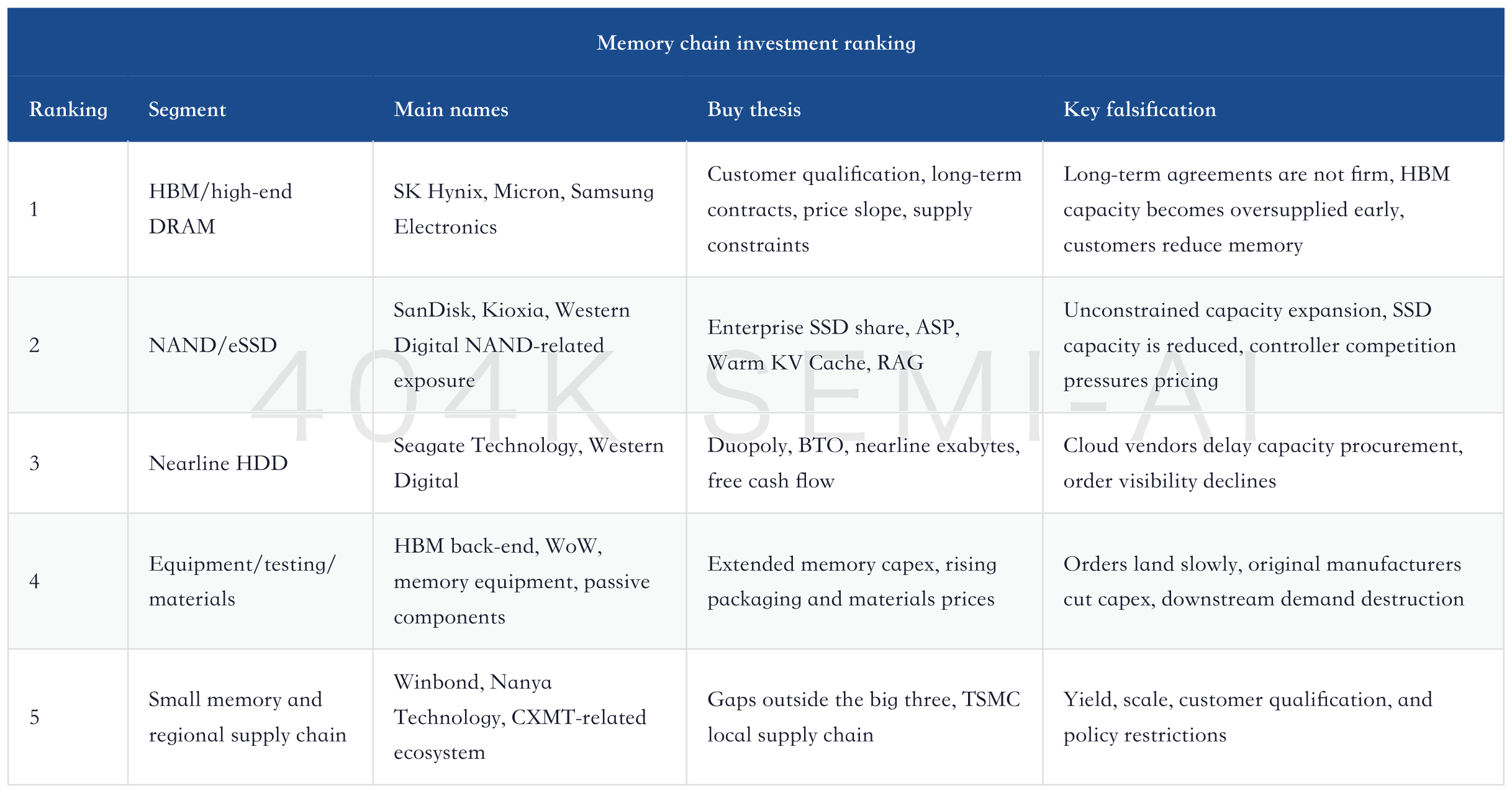 Memory chain investment ranking

| Ranking | Segment | Main names | Buy thesis | Key falsification |
|---|---|---|---|---|
| 1 | HBM/high-end DRAM | SK Hynix, Micron, Samsung Electronics | Customer qualification, long-term contracts, price slope, supply constraints | Long-term agreements are not firm, HBM capacity becomes oversupplied early, customers reduce memory |
| 2 | NAND/eSSD | SanDisk, Kioxia, Western Digital NAND-related exposure | Enterprise SSD share, ASP, Warm KV Cache, RAG | Unconstrained capacity expansion, SSD capacity is reduced, controller competition pressures pricing |
| 3 | Nearline HDD | Seagate Technology, Western Digital | Duopoly, BTO, nearline exabytes, free cash flow | Cloud vendors delay capacity procurement, order visibility declines |
| 4 | Equipment/testing/materials | HBM back-end, WoW, memory equipment, passive components | Extended memory capex, rising packaging and materials prices | Orders land slowly, original manufacturers cut capex, downstream demand destruction |
| 5 | Small memory and regional supply chain | Winbond, Nanya Technology, CXMT-related ecosystem | Gaps outside the big three, TSMC local supply chain | Yield, scale, customer qualification, and policy restrictions |

404K SEMI-AI